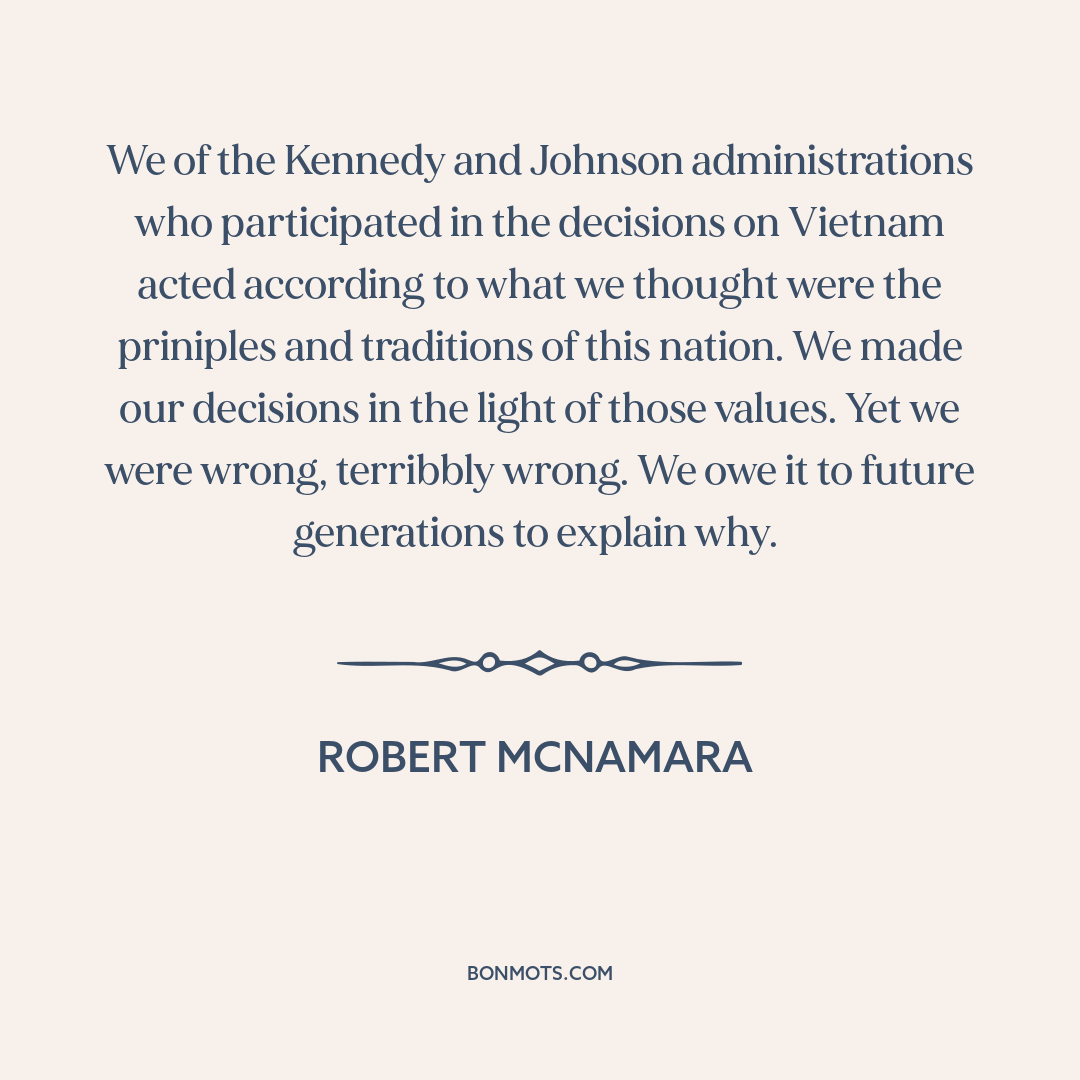 We of the Kennedy and Johnson administrations who participated in the decisions on Vietnam acted according to what we thought were the priniples and traditions of this nation. We made our decisions in the light of those values. Yet we were wrong, terribbly wrong. We owe it to future generations to explain why.

ROBERT MCNAMARA

BONMOTS.COM